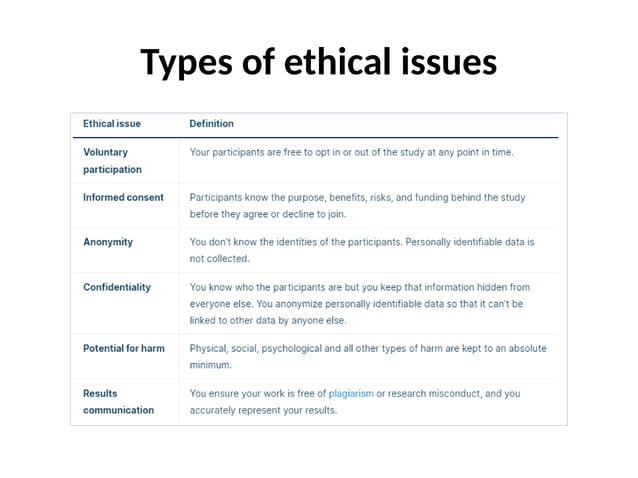 Types of ethical issues

| Ethical issue | Definition |
|---|---|
| Voluntary participation | Your participants are free to opt in or out of the study at any point in time. |
| Informed consent | Participants know the purpose, benefits, risks, and funding behind the study before they agree or decline to join. |
| Anonymity | You don't know the identities of the participants. Personally identifiable data is not collected. |
| Confidentiality | You know who the participants are but you keep that information hidden from everyone else. You anonymize personally identifiable data so that it can't be linked to other data by anyone else. |
| Potential for harm | Physical, social, psychological and all other types of harm are kept to an absolute minimum. |
| Results communication | You ensure your work is free of plagiarism or research misconduct, and you accurately represent your results. |